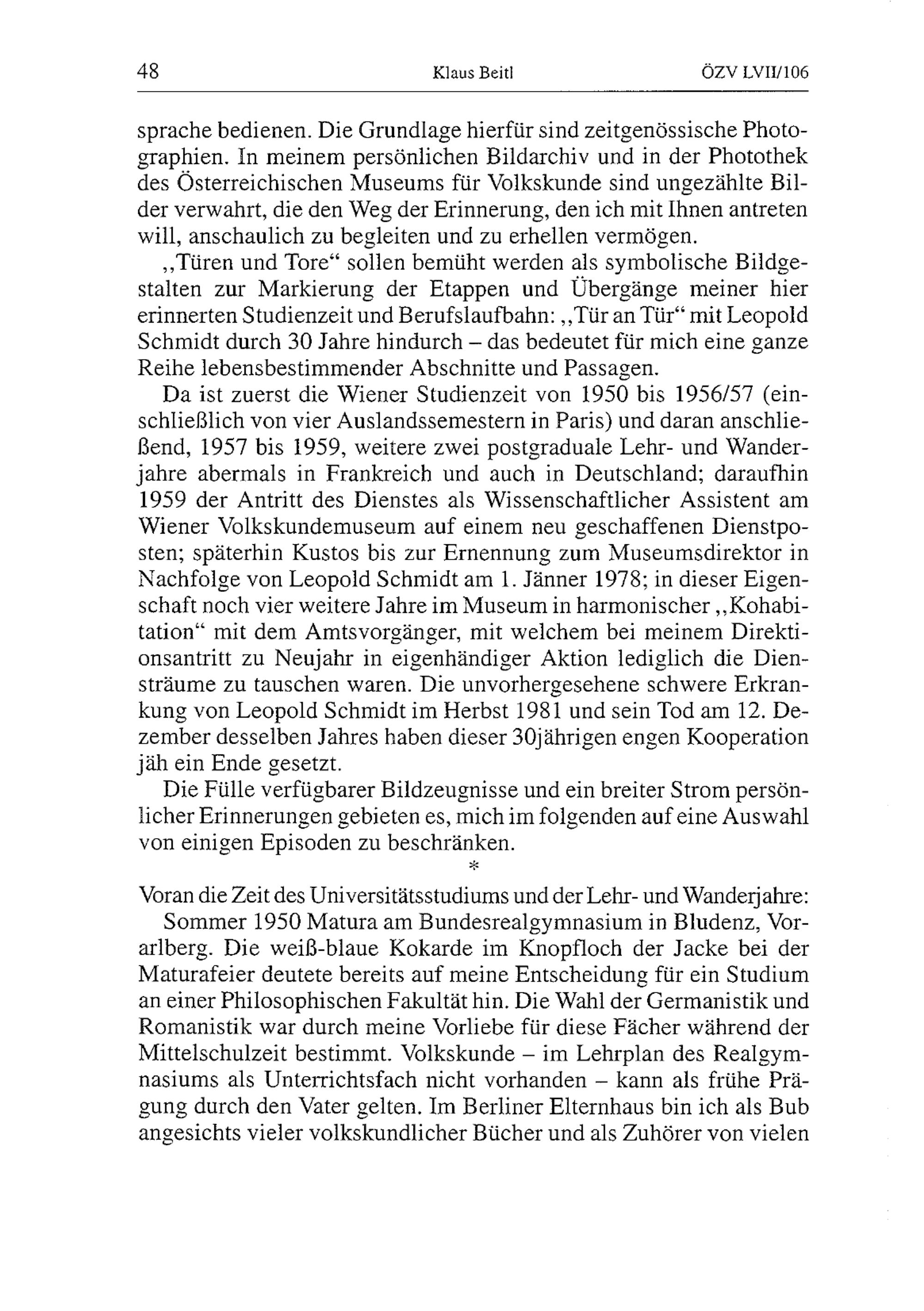 48 Klaus Beitl ÖZV LVII/106

sprache bedienen. Die Grundlage hierfür sind zeitgenössische Photographien. In meinem persönlichen Bildarchiv und in der Photothek des Österreichischen Museums für Volkskunde sind ungezählte Bilder verwahrt, die den Weg der Erinnerung, den ich mit Ihnen antreten will, anschaulich zu begleiten und zu erhellen vermögen.

„Türen und Tore“ sollen bemüht werden als symbolische Bildgestalten zur Markierung der Etappen und Übergänge meiner hier erinnerten Studienzeit und Berufslaufbahn: „Tür an Tür“ mit Leopold Schmidt durch 30 Jahre hindurch – das bedeutet für mich eine ganze Reihe lebensbestimmender Abschnitte und Passagen.

Da ist zuerst die Wiener Studienzeit von 1950 bis 1956/57 (einschließlich von vier Auslandssemestern in Paris) und daran anschließend, 1957 bis 1959, weitere zwei postgraduale Lehr- und Wanderjahre abermals in Frankreich und auch in Deutschland; daraufhin 1959 der Antritt des Dienstes als Wissenschaftlicher Assistent am Wiener Volkskundemuseum auf einem neu geschaffenen Dienstposten; späterhin Kustos bis zur Ernennung zum Museumsdirektor in Nachfolge von Leopold Schmidt am 1. Jänner 1978; in dieser Eigenschaft noch vier weitere Jahre im Museum in harmonischer „Kohabitation“ mit dem Amtsvorgänger, mit welchem bei meinem Direktionsantritt zu Neujahr in eigenhändiger Aktion lediglich die Diensträume zu tauschen waren. Die unvorhergesehene schwere Erkrankung von Leopold Schmidt im Herbst 1981 und sein Tod am 12. Dezember desselben Jahres haben dieser 30jährigen engen Kooperation jäh ein Ende gesetzt.

Die Fülle verfügbarer Bildzeugnisse und ein breiter Strom persönlicher Erinnerungen gebieten es, mich im folgenden auf eine Auswahl von einigen Episoden zu beschränken.

*

Voran die Zeit des Universitätsstudiums und der Lehr- und Wanderjahre:

Sommer 1950 Matura am Bundesrealgymnasium in Bludenz, Vorarlberg. Die weiß-blaue Kokarde im Knopfloch der Jacke bei der Maturafeier deutete bereits auf meine Entscheidung für ein Studium an einer Philosophischen Fakultät hin. Die Wahl der Germanistik und Romanistik war durch meine Vorliebe für diese Fächer während der Mittelschulzeit bestimmt. Volkskunde – im Lehrplan des Realgymnasiums als Unterrichtsfach nicht vorhanden – kann als frühe Prägung durch den Vater gelten. Im Berliner Elternhaus bin ich als Bub angesichts vieler volkskundlicher Bücher und als Zuhörer von vielen